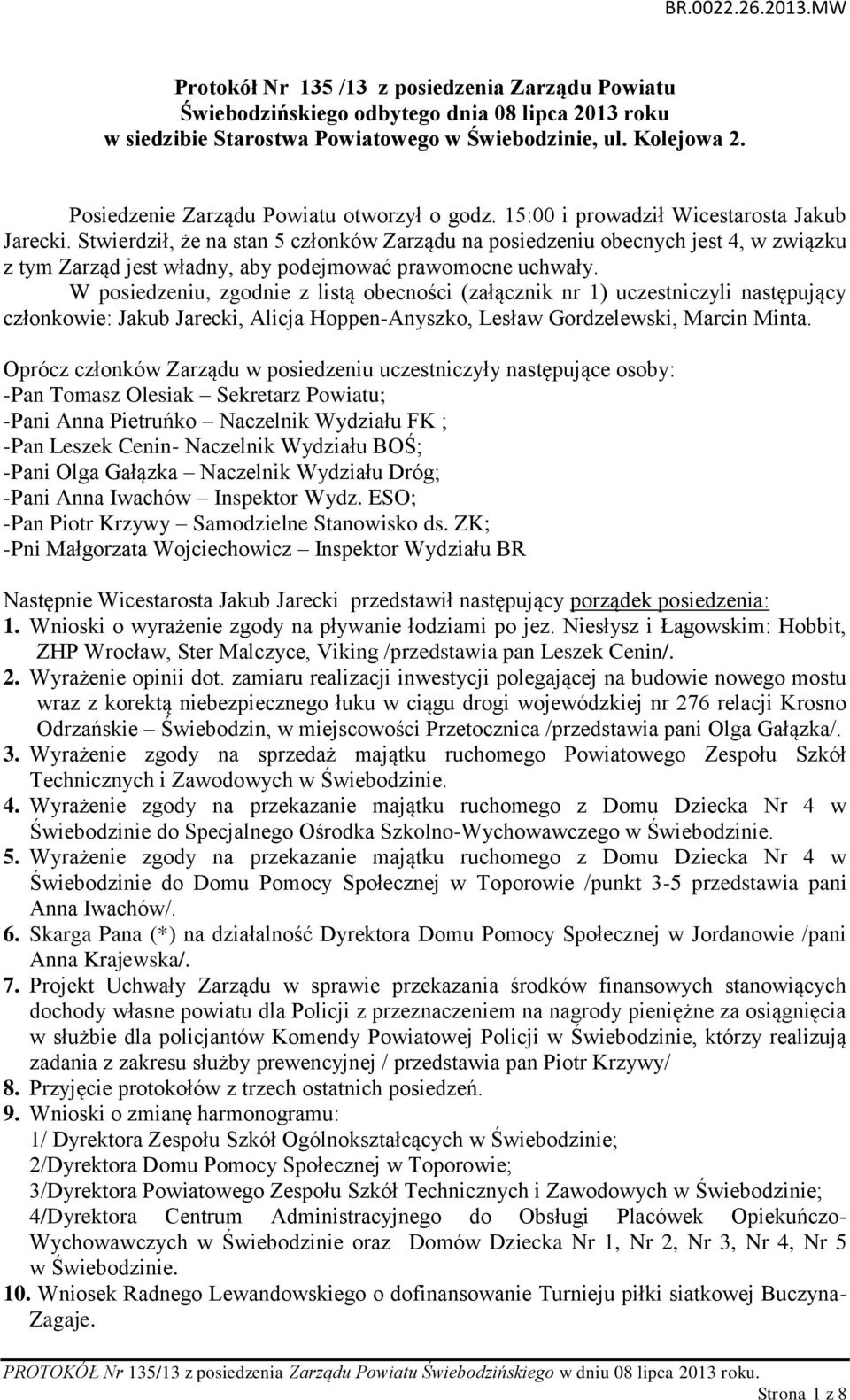 BR.0022.26.2013.MW

Protokół Nr 135 /13 z posiedzenia Zarządu Powiatu Świebodzińskiego odbytego dnia 08 lipca 2013 roku w siedzibie Starostwa Powiatowego w Świebodzinie, ul. Kolejowa 2.

Posiedzenie Zarządu Powiatu otworzył o godz. 15:00 i prowadził Wicestarosta Jakub Jarecki. Stwierdził, że na stan 5 członków Zarządu na posiedzeniu obecnych jest 4, w związku z tym Zarząd jest władny, aby podejmować prawomocne uchwały.

W posiedzeniu, zgodnie z listą obecności (załącznik nr 1) uczestniczyli następujący członkowie: Jakub Jarecki, Alicja Hoppen-Anyszko, Lesław Gordzelewski, Marcin Minta.

Oprócz członków Zarządu w posiedzeniu uczestniczyły następujące osoby:
-Pan Tomasz Olesiak – Sekretarz Powiatu;
-Pani Anna Pietruńko – Naczelnik Wydziału FK ;
-Pan Leszek Cenin- Naczelnik Wydziału BOŚ;
-Pani Olga Gałązka – Naczelnik Wydziału Dróg;
-Pani Anna Iwachów – Inspektor Wydz. ESO;
-Pan Piotr Krzywy – Samodzielne Stanowisko ds. ZK;
-Pni Małgorzata Wojciechowicz – Inspektor Wydziału BR

Następnie Wicestarosta Jakub Jarecki przedstawił następujący porządek posiedzenia:
1. Wnioski o wyrażenie zgody na pływanie łodziami po jez. Niesłysz i Łagowskim: Hobbit, ZHP Wrocław, Ster Malczyce, Viking /przedstawia pan Leszek Cenin/.
2. Wyrażenie opinii dot. zamiaru realizacji inwestycji polegającej na budowie nowego mostu wraz z korektą niebezpiecznego łuku w ciągu drogi wojewódzkiej nr 276 relacji Krosno Odrzańskie – Świebodzin, w miejscowości Przetocznica /przedstawia pani Olga Gałązka/.
3. Wyrażenie zgody na sprzedaż majątku ruchomego Powiatowego Zespołu Szkół Technicznych i Zawodowych w Świebodzinie.
4. Wyrażenie zgody na przekazanie majątku ruchomego z Domu Dziecka Nr 4 w Świebodzinie do Specjalnego Ośrodka Szkolno-Wychowawczego w Świebodzinie.
5. Wyrażenie zgody na przekazanie majątku ruchomego z Domu Dziecka Nr 4 w Świebodzinie do Domu Pomocy Społecznej w Toporowie /punkt 3-5 przedstawia pani Anna Iwachów/.
6. Skarga Pana (*) na działalność Dyrektora Domu Pomocy Społecznej w Jordanowie /pani Anna Krajewska/.
7. Projekt Uchwały Zarządu w sprawie przekazania środków finansowych stanowiących dochody własne powiatu dla Policji z przeznaczeniem na nagrody pieniężne za osiągnięcia w służbie dla policjantów Komendy Powiatowej Policji w Świebodzinie, którzy realizują zadania z zakresu służby prewencyjnej / przedstawia pan Piotr Krzywy/
8. Przyjęcie protokołów z trzech ostatnich posiedzeń.
9. Wnioski o zmianę harmonogramu:
1/ Dyrektora Zespołu Szkół Ogólnokształcących w Świebodzinie;
2/Dyrektora Domu Pomocy Społecznej w Toporowie;
3/Dyrektora Powiatowego Zespołu Szkół Technicznych i Zawodowych w Świebodzinie;
4/Dyrektora Centrum Administracyjnego do Obsługi Placówek Opiekuńczo-Wychowawczych w Świebodzinie oraz Domów Dziecka Nr 1, Nr 2, Nr 3, Nr 4, Nr 5 w Świebodzinie.
10. Wniosek Radnego Lewandowskiego o dofinansowanie Turnieju piłki siatkowej Buczyna-Zagaje.

PROTOKÓŁ Nr 135/13 z posiedzenia Zarządu Powiatu Świebodzińskiego w dniu 08 lipca 2013 roku.
Strona 1 z 8